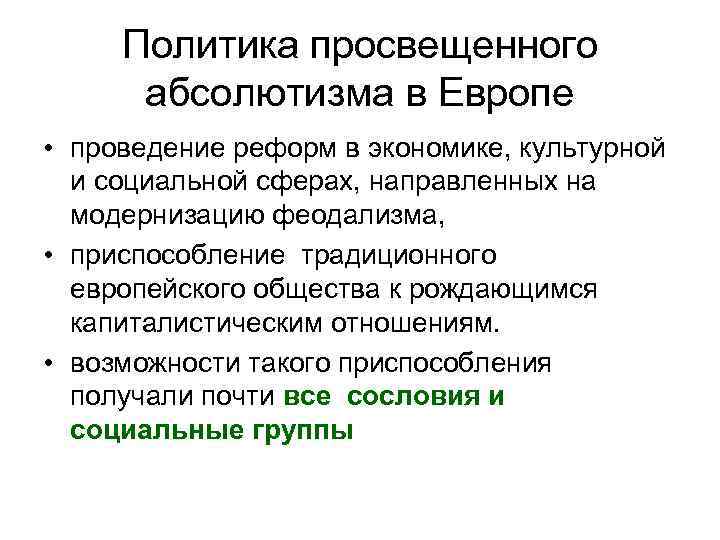 Политика просвещенного абсолютизма в Европе

• проведение реформ в экономике, культурной и социальной сферах, направленных на модернизацию феодализма,

• приспособление традиционного европейского общества к рождающимся капиталистическим отношениям.

• возможности такого приспособления получали почти все сословия и социальные группы